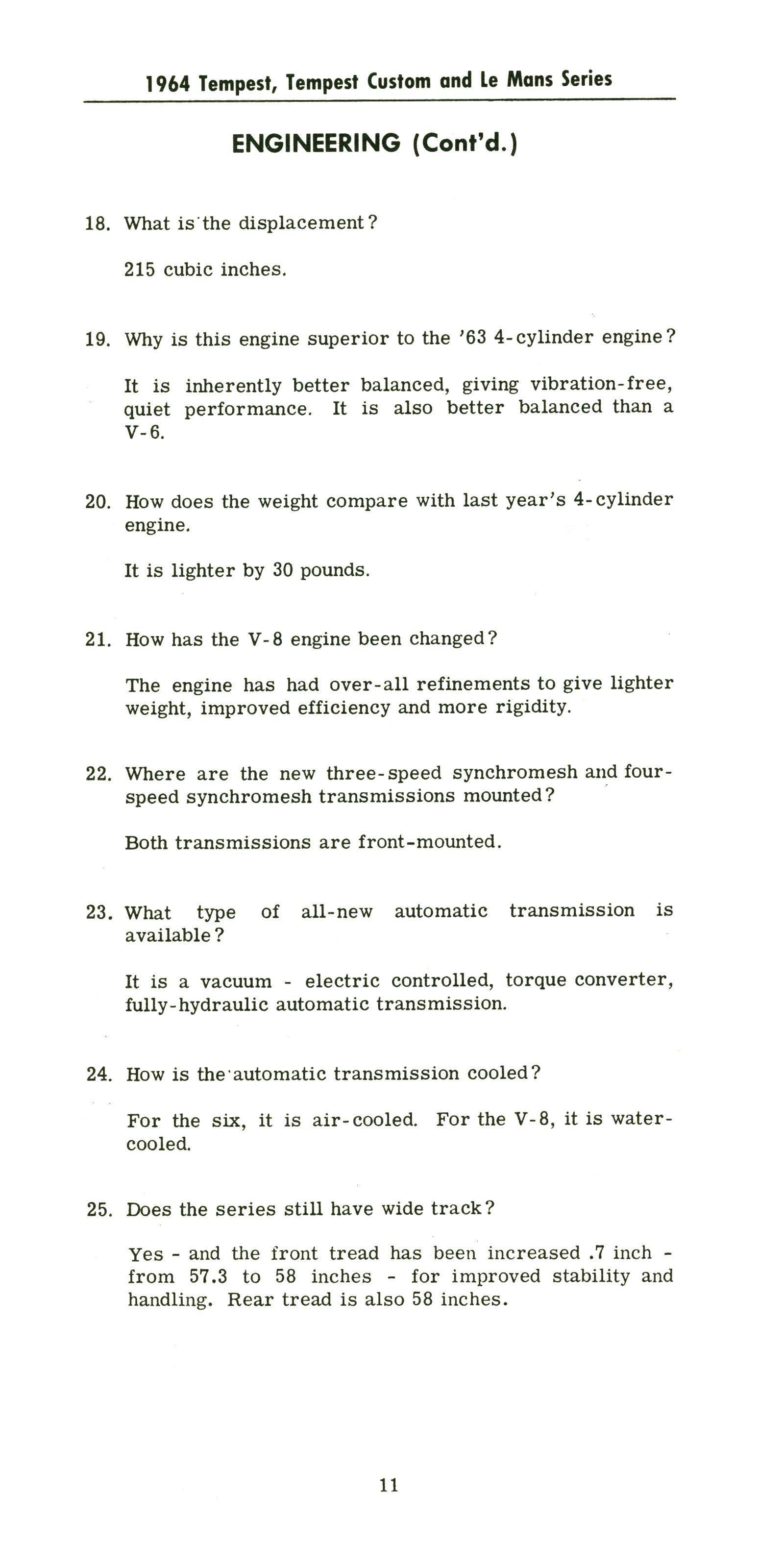 1964 Tempest, Tempest Custom and Le Mans Series

ENGINEERING (Cont'd.)

18. What is the displacement?

215 cubic inches.

19. Why is this engine superior to the '63 4-cylinder engine?

It is inherently better balanced, giving vibration-free, quiet performance. It is also better balanced than a V-6.

20. How does the weight compare with last year's 4-cylinder engine.

It is lighter by 30 pounds.

21. How has the V-8 engine been changed?

The engine has had over-all refinements to give lighter weight, improved efficiency and more rigidity.

22. Where are the new three-speed synchromesh and four-speed synchromesh transmissions mounted?

Both transmissions are front-mounted.

23. What type of all-new automatic transmission is available?

It is a vacuum - electric controlled, torque converter, fully-hydraulic automatic transmission.

24. How is the automatic transmission cooled?

For the six, it is air-cooled. For the V-8, it is water-cooled.

25. Does the series still have wide track?

Yes - and the front tread has been increased .7 inch - from 57.3 to 58 inches - for improved stability and handling. Rear tread is also 58 inches.

11